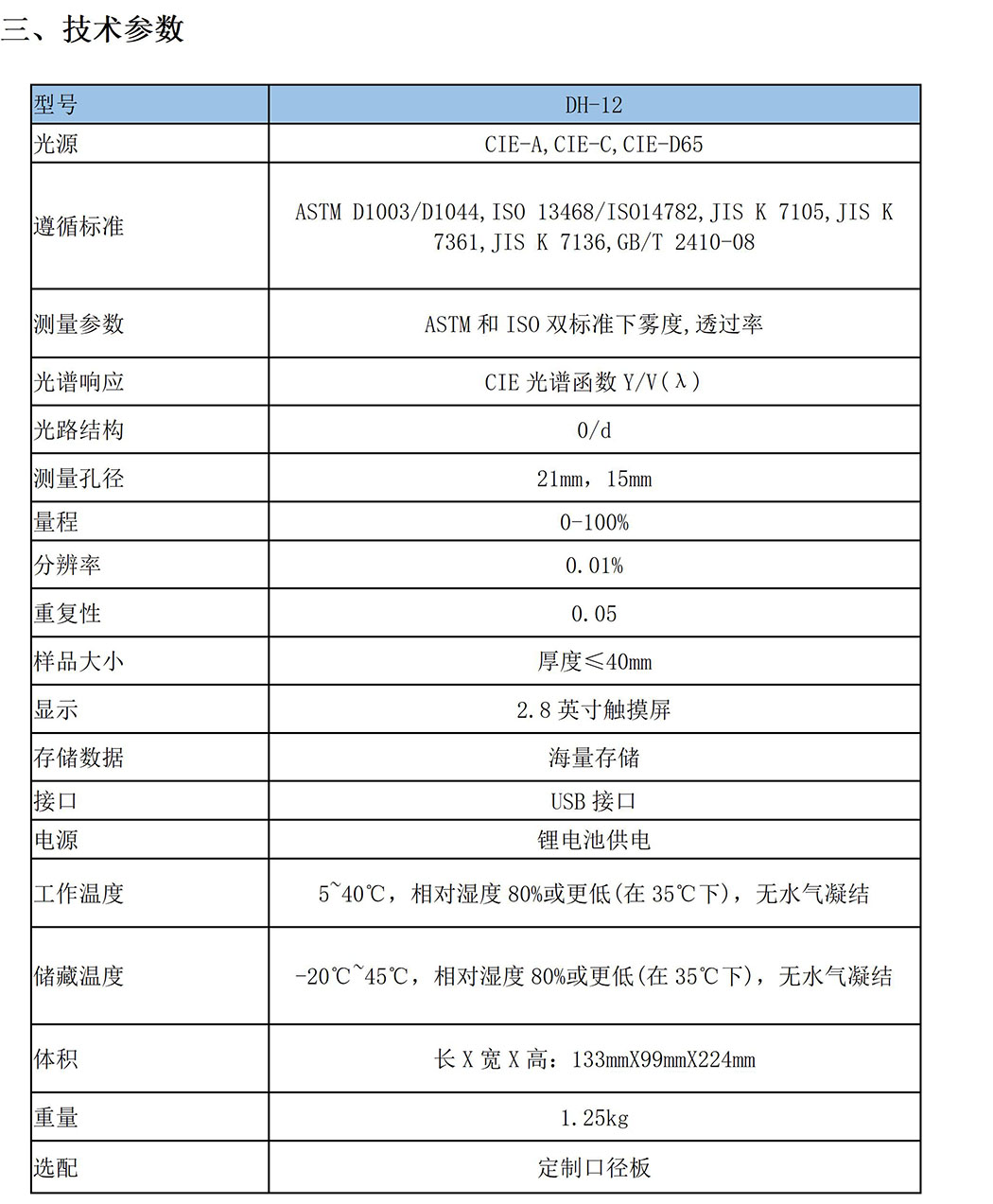 三、技术参数

| 型号 | DH-12 |
|---|---|
| 光源 | CIE-A,CIE-C,CIE-D65 |
| 遵循标准 | ASTM D1003/D1044,ISO 13468/ISO14782,JIS K 7105,JIS K 7361,JIS K 7136,GB/T 2410-08 |
| 测量参数 | ASTM 和 ISO 双标准下雾度,透过率 |
| 光谱响应 | CIE 光谱函数 Y/V(λ) |
| 光路结构 | 0/d |
| 测量孔径 | 21mm，15mm |
| 量程 | 0-100% |
| 分辨率 | 0.01% |
| 重复性 | 0.05 |
| 样品大小 | 厚度≤40mm |
| 显示 | 2.8 英寸触摸屏 |
| 存储数据 | 海量存储 |
| 接口 | USB 接口 |
| 电源 | 锂电池供电 |
| 工作温度 | 5~40℃，相对湿度 80%或更低(在 35℃下)，无水气凝结 |
| 储藏温度 | -20℃~45℃，相对湿度 80%或更低(在 35℃下)，无水气凝结 |
| 体积 | 长 X 宽 X 高：133mmX99mmX224mm |
| 重量 | 1.25kg |
| 选配 | 定制口径板 |